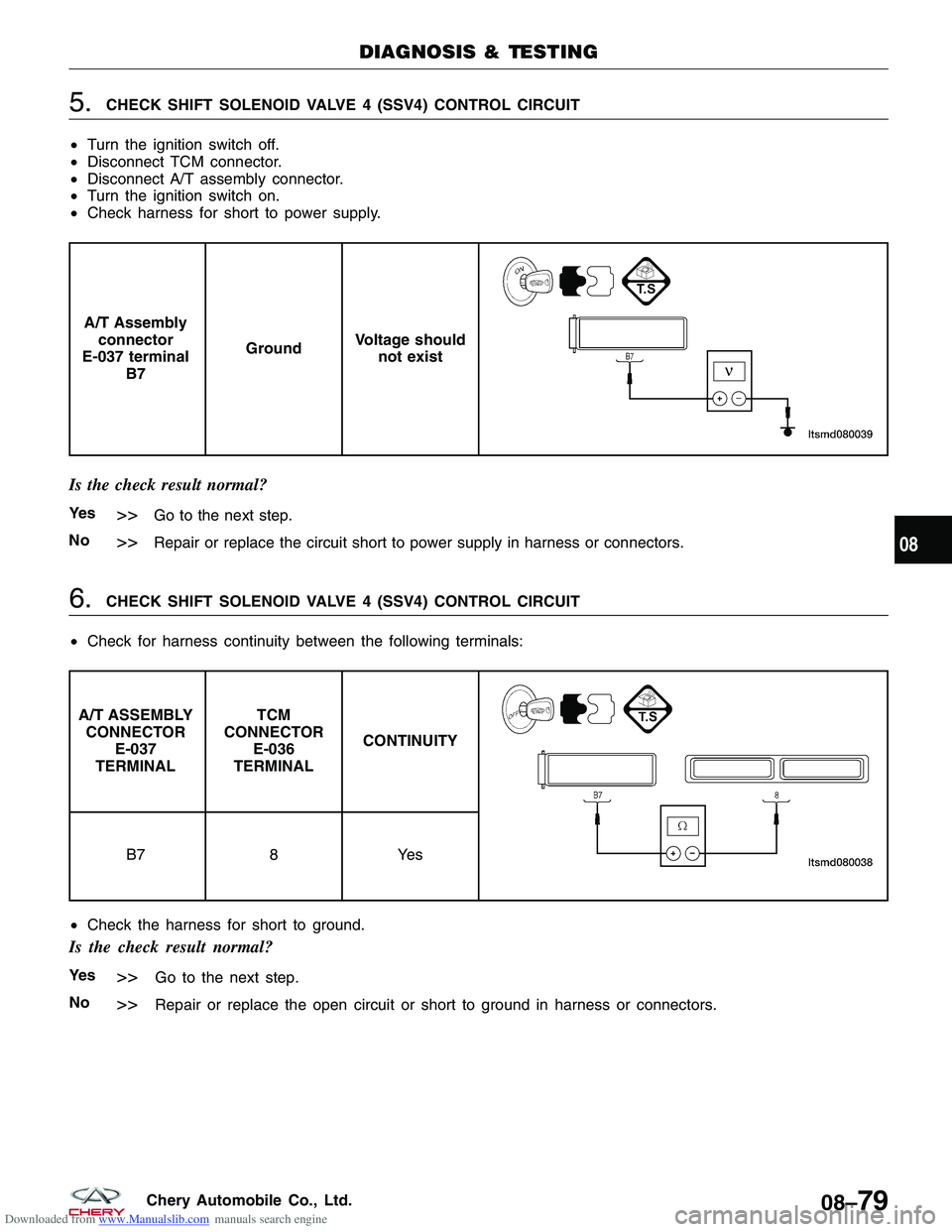 DIAGNOSIS & TESTING

5. CHECK SHIFT SOLENOID VALVE 4 (SSV4) CONTROL CIRCUIT

• Turn the ignition switch off.
• Disconnect TCM connector.
• Disconnect A/T assembly connector.
• Turn the ignition switch on.
• Check harness for short to power supply.

| A/T Assembly connector E-037 terminal B7 | Ground | Voltage should not exist | ON T.S B7 V + − ltsmd080039 |
|---|---|---|---|

Is the check result normal?

Yes >> Go to the next step.

No >> Repair or replace the circuit short to power supply in harness or connectors.

08

6. CHECK SHIFT SOLENOID VALVE 4 (SSV4) CONTROL CIRCUIT

• Check for harness continuity between the following terminals:

| A/T ASSEMBLY CONNECTOR E-037 TERMINAL | TCM CONNECTOR E-036 TERMINAL | CONTINUITY | OFF T.S B7 8 Ω + − ltsmd080038 |
|---|---|---|---|
| B7 | 8 | Yes | |

• Check the harness for short to ground.

Is the check result normal?

Yes >> Go to the next step.

No >> Repair or replace the open circuit or short to ground in harness or connectors.

CHERY Chery Automobile Co., Ltd.

08–79

Downloaded from www.Manualslib.com manuals search engine

carmanualsonline.info